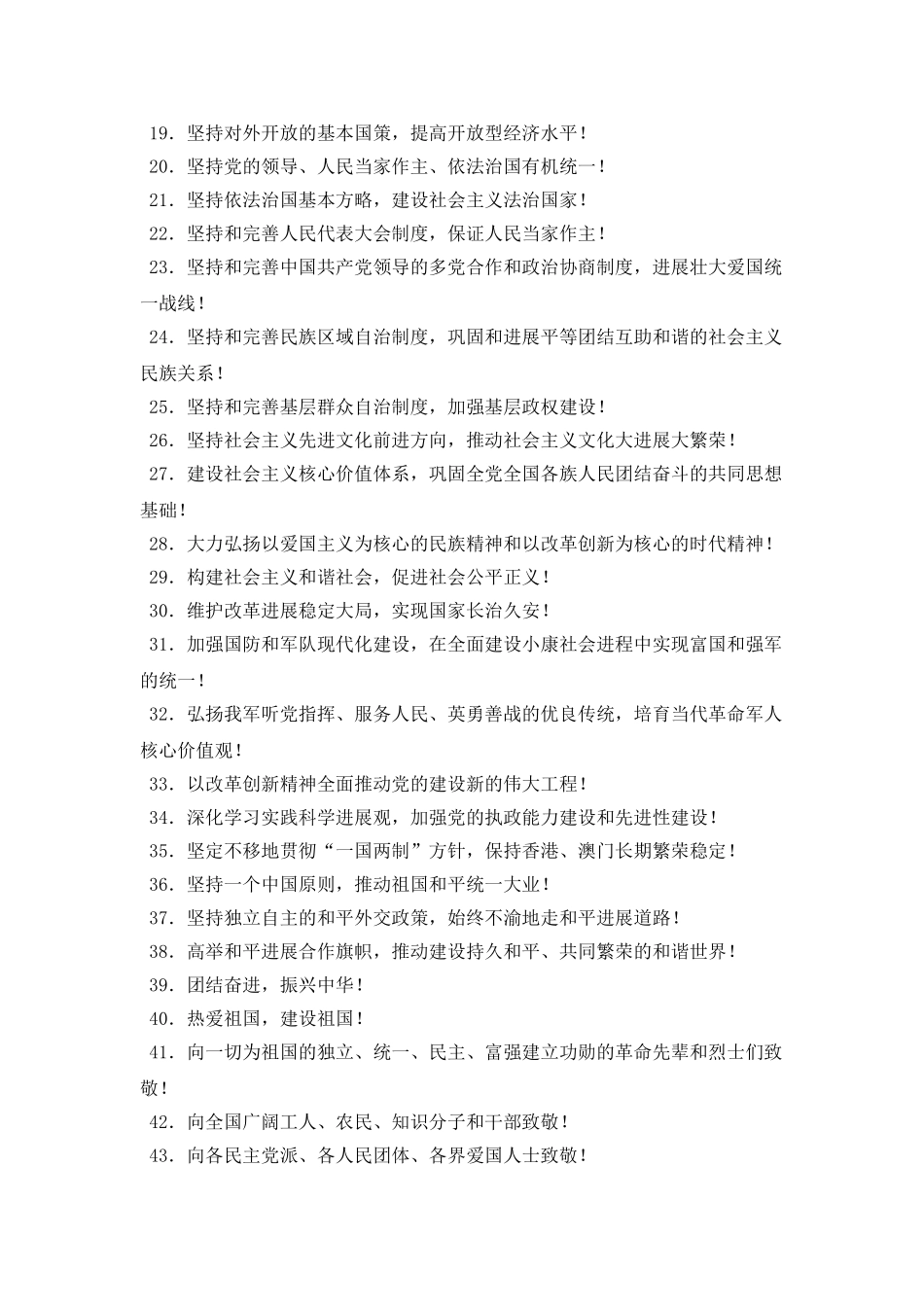 19．坚持对外开放的基本国策，提高开放型经济水平！

20．坚持党的领导、人民当家作主、依法治国有机统一！

21．坚持依法治国基本方略，建设社会主义法治国家！

22．坚持和完善人民代表大会制度，保证人民当家作主！

23．坚持和完善中国共产党领导的多党合作和政治协商制度，进展壮大爱国统一战线！

24．坚持和完善民族区域自治制度，巩固和进展平等团结互助和谐的社会主义民族关系！

25．坚持和完善基层群众自治制度，加强基层政权建设！

26．坚持社会主义先进文化前进方向，推动社会主义文化大进展大繁荣！

27．建设社会主义核心价值体系，巩固全党全国各族人民团结奋斗的共同思想基础！

28．大力弘扬以爱国主义为核心的民族精神和以改革创新为核心的时代精神！

29．构建社会主义和谐社会，促进社会公平正义！

30．维护改革进展稳定大局，实现国家长治久安！

31．加强国防和军队现代化建设，在全面建设小康社会进程中实现富国和强军的统一！

32．弘扬我军听党指挥、服务人民、英勇善战的优良传统，培育当代革命军人核心价值观！

33．以改革创新精神全面推动党的建设新的伟大工程！

34．深化学习实践科学进展观，加强党的执政能力建设和先进性建设！

35．坚定不移地贯彻“一国两制”方针，保持香港、澳门长期繁荣稳定！

36．坚持一个中国原则，推动祖国和平统一大业！

37．坚持独立自主的和平外交政策，始终不渝地走和平进展道路！

38．高举和平进展合作旗帜，推动建设持久和平、共同繁荣的和谐世界！

39．团结奋进，振兴中华！

40．热爱祖国，建设祖国！

41．向一切为祖国的独立、统一、民主、富强建立功勋的革命先辈和烈士们致敬！

42．向全国广阔工人、农民、知识分子和干部致敬！

43．向各民主党派、各人民团体、各界爱国人士致敬！